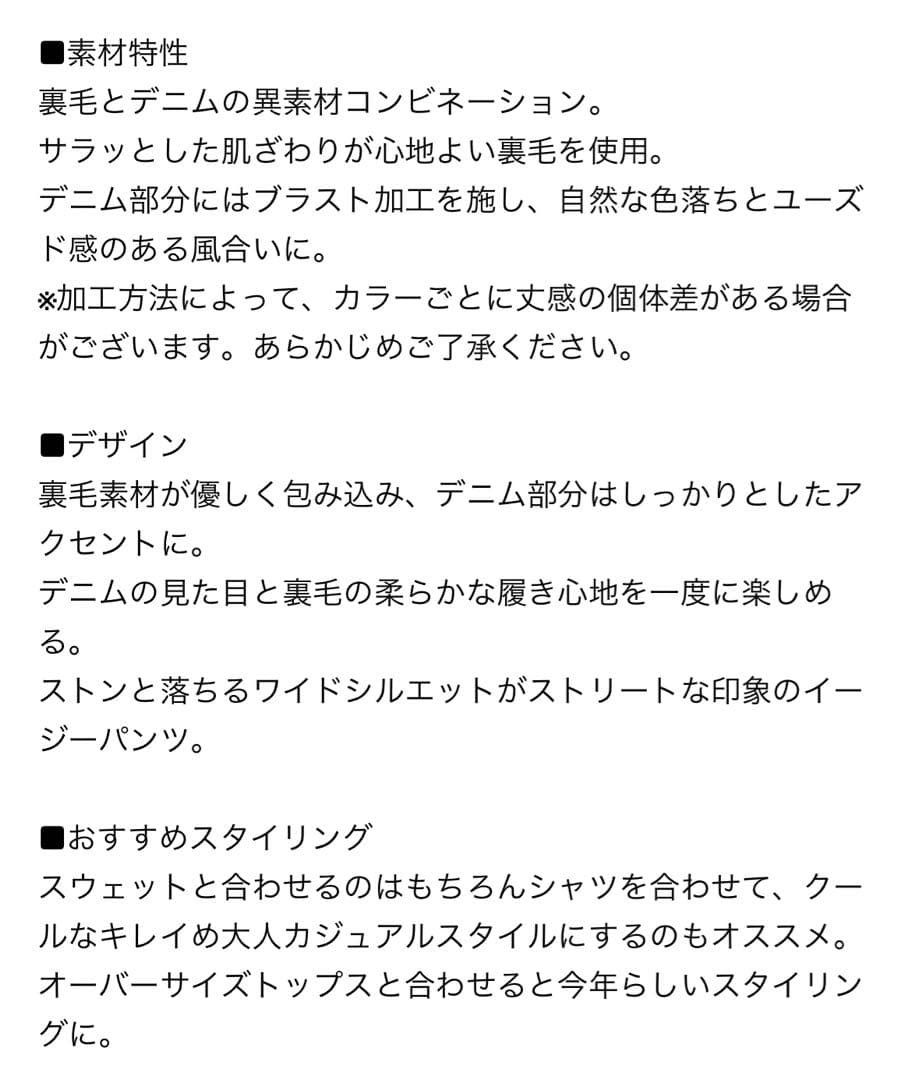 ■素材特性
裏毛とデニムの異素材コンビネーション。
サラッとした肌ざわりが心地よい裏毛を使用。
デニム部分にはブラスト加工を施し、自然な色落ちとユーズド感のある風合いに。
※加工方法によって、カラーごとに丈感の個体差がある場合がございます。あらかじめご了承ください。

■デザイン
裏毛素材が優しく包み込み、デニム部分はしっかりとしたアクセントに。
デニムの見た目と裏毛の柔らかな履き心地を一度に楽しめる。
ストンと落ちるワイドシルエットがストリートな印象のイージーパンツ。

■おすすめスタイリング
スウェットと合わせるのはもちろんシャツを合わせて、クールなキレイめ大人カジュアルスタイルにするのもオススメ。
オーバーサイズトップスと合わせると今年らしいスタイリングに。